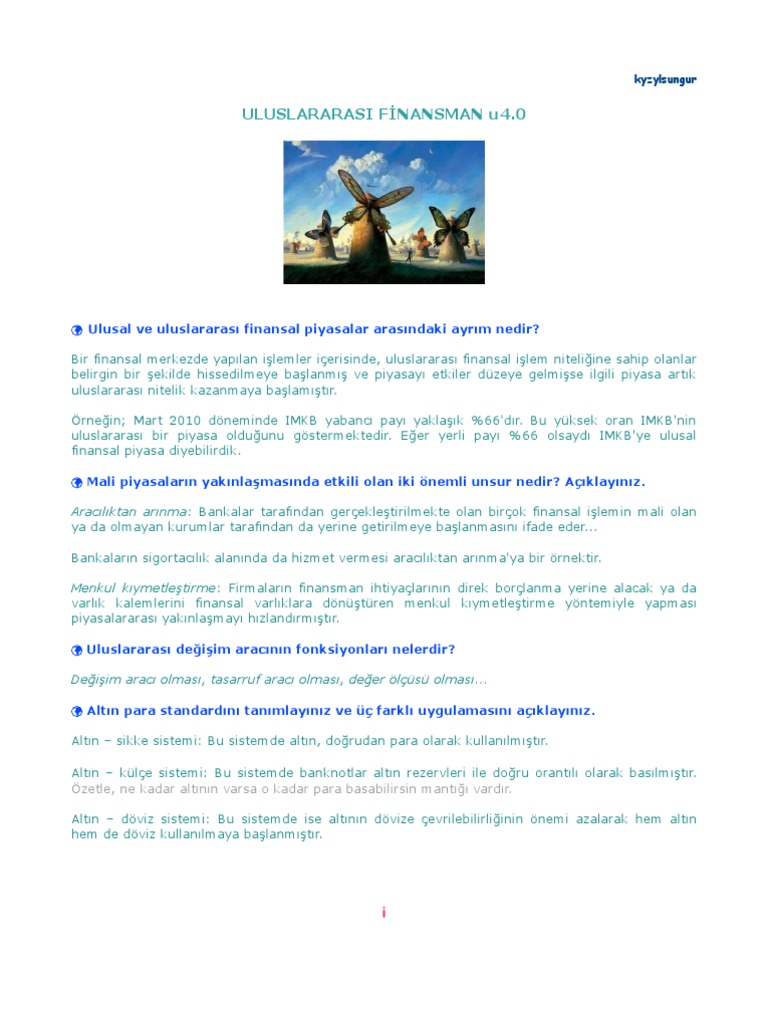 kyzylsungur

ULUSLARARASI FİNANSMAN u4.0

Ulusal ve uluslararası finansal piyasalar arasındaki ayrım nedir?

Bir finansal merkezde yapılan işlemler içerisinde, uluslararası finansal işlem niteliğine sahip olanlar belirgin bir şekilde hissedilmeye başlanmış ve piyasayı etkiler düzeye gelmişse ilgili piyasa artık uluslararası nitelik kazanmaya başlamıştır.

Örneğin; Mart 2010 döneminde IMKB yabancı payı yaklaşık %66'dır. Bu yüksek oran IMKB'nin uluslararası bir piyasa olduğunu göstermektedir. Eğer yerli payı %66 olsaydı IMKB'ye ulusal finansal piyasa diyebilirdik.

Mali piyasaların yakınlaşmasında etkili olan iki önemli unsur nedir? Açıklayınız.

Aracılıktan arınma: Bankalar tarafından gerçekleştirilmekte olan birçok finansal işlemin mali olan ya da olmayan kurumlar tarafından da yerine getirilmeye başlanmasını ifade eder...

Bankaların sigortacılık alanında da hizmet vermesi aracılıktan arınma'ya bir örnektir.

Menkul kıymetleştirme: Firmaların finansman ihtiyaçlarının direk borçlanma yerine alacak ya da varlık kalemlerini finansal varlıklara dönüştüren menkul kıymetleştirme yöntemiyle yapması piyasalararası yakınlaşmayı hızlandırmıştır.

Uluslararası değişim aracının fonksiyonları nelerdir?

Değişim aracı olması, tasarruf aracı olması, değer ölçüsü olması...

Altın para standardını tanımlayınız ve üç farklı uygulamasını açıklayınız.

Altın – sikke sistemi: Bu sistemde altın, doğrudan para olarak kullanılmıştır.

Altın – külçe sistemi: Bu sistemde banknotlar altın rezervleri ile doğru orantılı olarak basılmıştır. Özetle, ne kadar altının varsa o kadar para basabilirsin mantığı vardır.

Altın – döviz sistemi: Bu sistemde ise altının dövize çevrilebilirliğinin önemi azalarak hem altın hem de döviz kullanılmaya başlanmıştır.

i